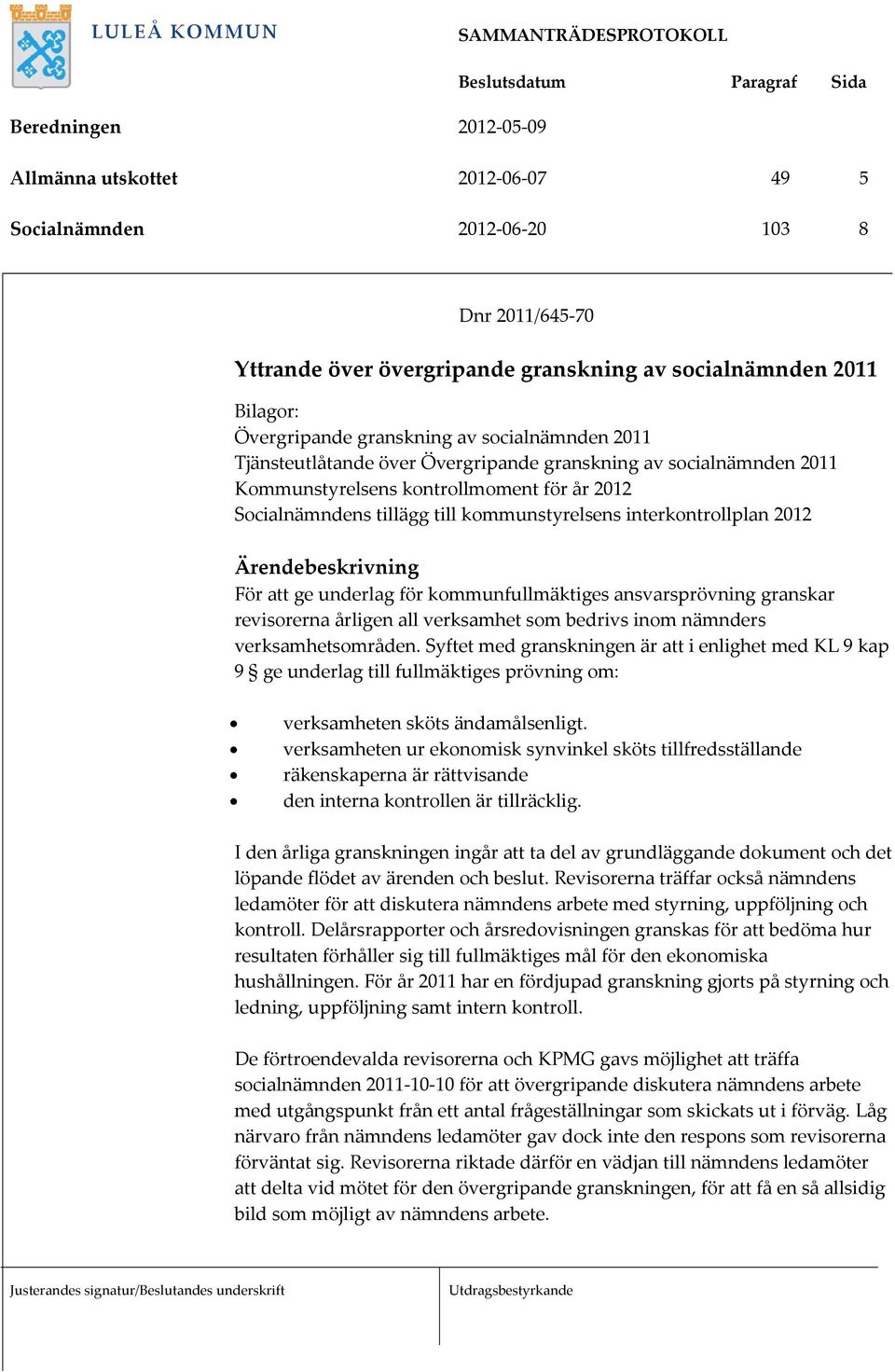 LULEÅ KOMMUN

SAMMANTRÄDESPROTOKOLL

| | Beslutsdatum | Paragraf | Sida |
|---|---|---|---|
| Beredningen | 2012-05-09 | | |
| Allmänna utskottet | 2012-06-07 | 49 | 5 |
| Socialnämnden | 2012-06-20 | 103 | 8 |

Dnr 2011/645-70

Yttrande över övergripande granskning av socialnämnden 2011

Bilagor:
Övergripande granskning av socialnämnden 2011
Tjänsteutlåtande över Övergripande granskning av socialnämnden 2011
Kommunstyrelsens kontrollmoment för år 2012
Socialnämndens tillägg till kommunstyrelsens interkontrollplan 2012

Ärendebeskrivning
För att ge underlag för kommunfullmäktiges ansvarsprövning granskar revisorerna årligen all verksamhet som bedrivs inom nämnders verksamhetsområden. Syftet med granskningen är att i enlighet med KL 9 kap 9 § ge underlag till fullmäktiges prövning om:

• verksamheten sköts ändamålsenligt.
• verksamheten ur ekonomisk synvinkel sköts tillfredsställande
• räkenskaperna är rättvisande
• den interna kontrollen är tillräcklig.

I den årliga granskningen ingår att ta del av grundläggande dokument och det löpande flödet av ärenden och beslut. Revisorerna träffar också nämndens ledamöter för att diskutera nämndens arbete med styrning, uppföljning och kontroll. Delårsrapporter och årsredovisningen granskas för att bedöma hur resultaten förhåller sig till fullmäktiges mål för den ekonomiska hushållningen. För år 2011 har en fördjupad granskning gjorts på styrning och ledning, uppföljning samt intern kontroll.

De förtroendevalda revisorerna och KPMG gavs möjlighet att träffa socialnämnden 2011-10-10 för att övergripande diskutera nämndens arbete med utgångspunkt från ett antal frågeställningar som skickats ut i förväg. Låg närvaro från nämndens ledamöter gav dock inte den respons som revisorerna förväntat sig. Revisorerna riktade därför en vädjan till nämndens ledamöter att delta vid mötet för den övergripande granskningen, för att få en så allsidig bild som möjligt av nämndens arbete.

Justerandes signatur/Beslutandes underskrift

Utdragsbestyrkande